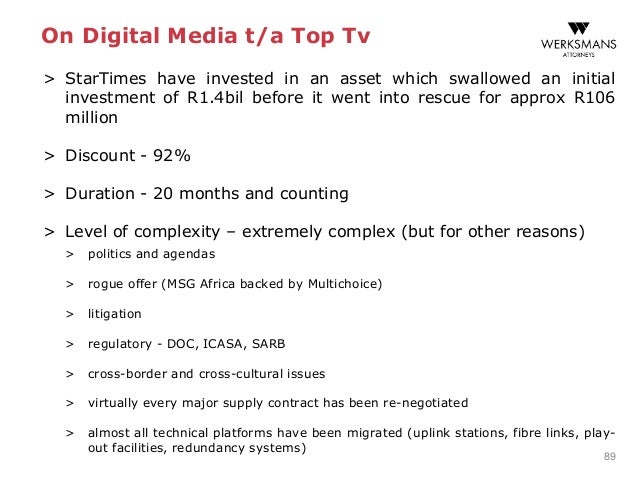 On Digital Media t/a Top Tv

WERKSMANS
ATTORNEYS

> StarTimes have invested in an asset which swallowed an initial investment of R1.4bil before it went into rescue for approx R106 million

> Discount - 92%

> Duration - 20 months and counting

> Level of complexity – extremely complex (but for other reasons)

> politics and agendas

> rogue offer (MSG Africa backed by Multichoice)

> litigation

> regulatory - DOC, ICASA, SARB

> cross-border and cross-cultural issues

> virtually every major supply contract has been re-negotiated

> almost all technical platforms have been migrated (uplink stations, fibre links, play-out facilities, redundancy systems)

89